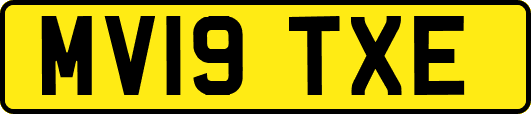 MV19 TXE